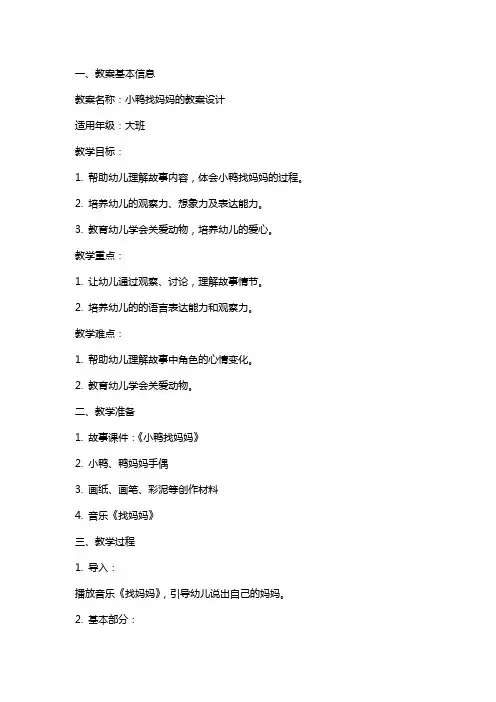 一、教案基本信息

教案名称：小鸭找妈妈的教案设计

适用年级：大班

教学目标：

1. 帮助幼儿理解故事内容，体会小鸭找妈妈的过程。

2. 培养幼儿的观察力、想象力及表达能力。

3. 教育幼儿学会关爱动物，培养幼儿的爱心。

教学重点：

1. 让幼儿通过观察、讨论，理解故事情节。

2. 培养幼儿的的语言表达能力和观察力。

教学难点：

1. 帮助幼儿理解故事中角色的心情变化。

2. 教育幼儿学会关爱动物。

二、教学准备

1. 故事课件：《小鸭找妈妈》

2. 小鸭、鸭妈妈手偶

3. 画纸、画笔、彩泥等创作材料

4. 音乐《找妈妈》

三、教学过程

1. 导入：

播放音乐《找妈妈》，引导幼儿说出自己的妈妈。

2. 基本部分：